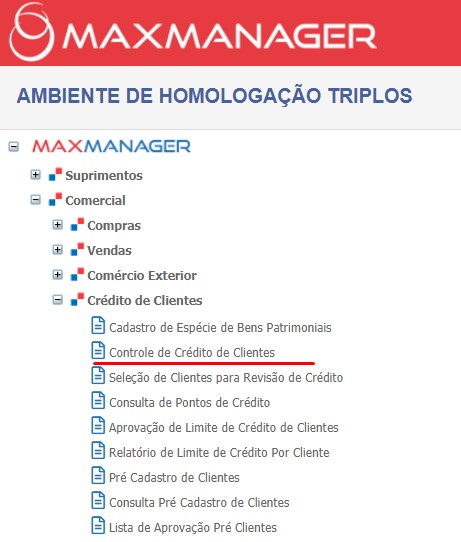 MAXMANAGER

AMBIENTE DE HOMOLOGAÇÃO TRIPLOS

MAXMANAGER
Suprimentos
Comercial
Compras
Vendas
Comércio Exterior
Crédito de Clientes
Cadastro de Espécie de Bens Patrimoniais
Controle de Crédito de Clientes
Seleção de Clientes para Revisão de Crédito
Consulta de Pontos de Crédito
Aprovação de Limite de Crédito de Clientes
Relatório de Limite de Crédito Por Cliente
Pré Cadastro de Clientes
Consulta Pré Cadastro de Clientes
Lista de Aprovação Pré Clientes